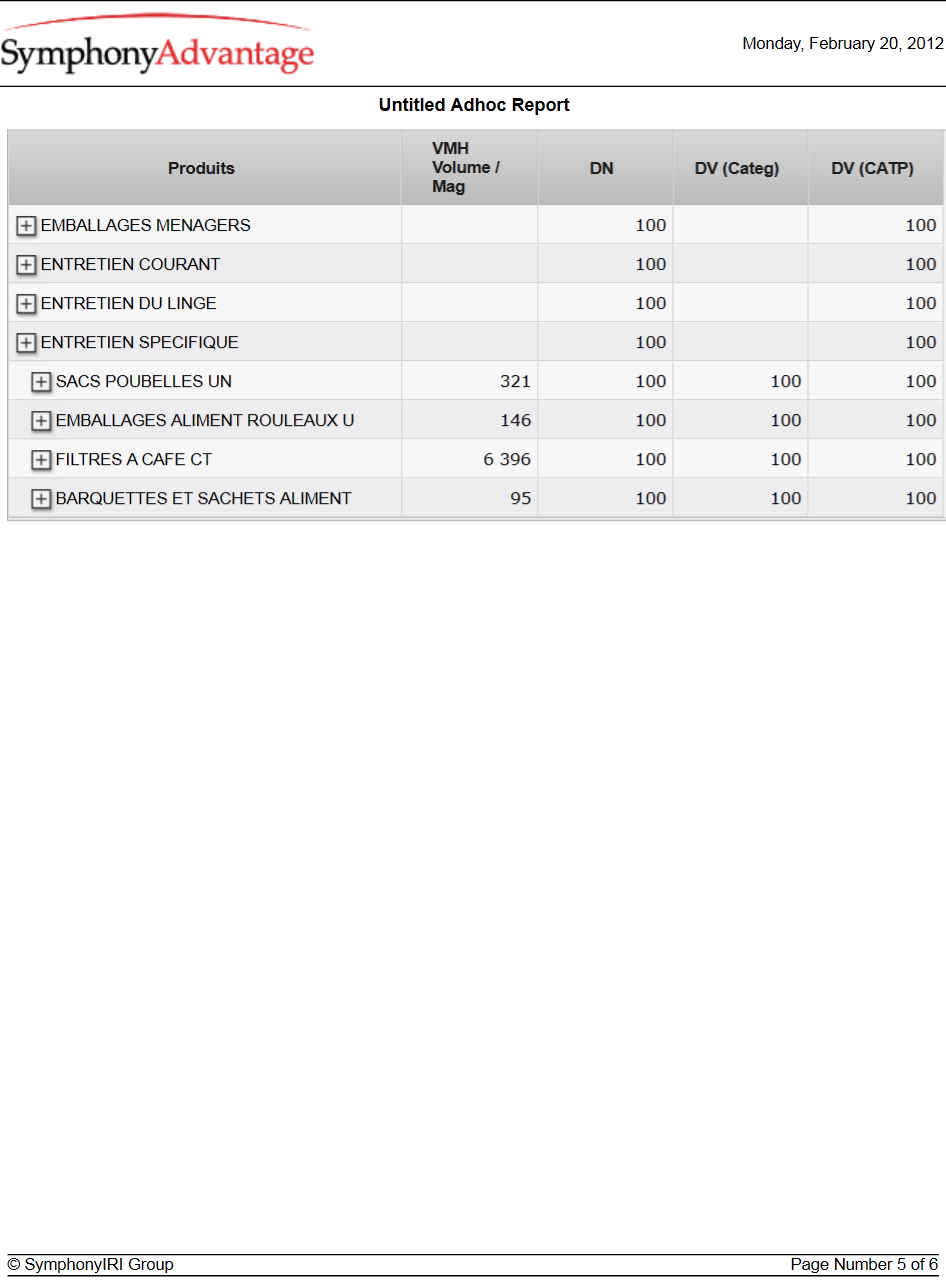 SymphonyAdvantage

Monday, February 20, 2012

Untitled Adhoc Report

| Produits | VMH Volume / Mag | DN | DV (Categ) | DV (CATP) |
|---|---|---|---|---|
| EMBALLAGES MENAGERS | | 100 | | 100 |
| ENTRETIEN COURANT | | 100 | | 100 |
| ENTRETIEN DU LINGE | | 100 | | 100 |
| ENTRETIEN SPECIFIQUE | | 100 | | 100 |
| SACS POUBELLES UN | 321 | 100 | 100 | 100 |
| EMBALLAGES ALIMENT ROULEAUX U | 146 | 100 | 100 | 100 |
| FILTRES A CAFE CT | 6 396 | 100 | 100 | 100 |
| BARQUETTES ET SACHETS ALIMENT | 95 | 100 | 100 | 100 |

© SymphonyIRI Group

Page Number 5 of 6